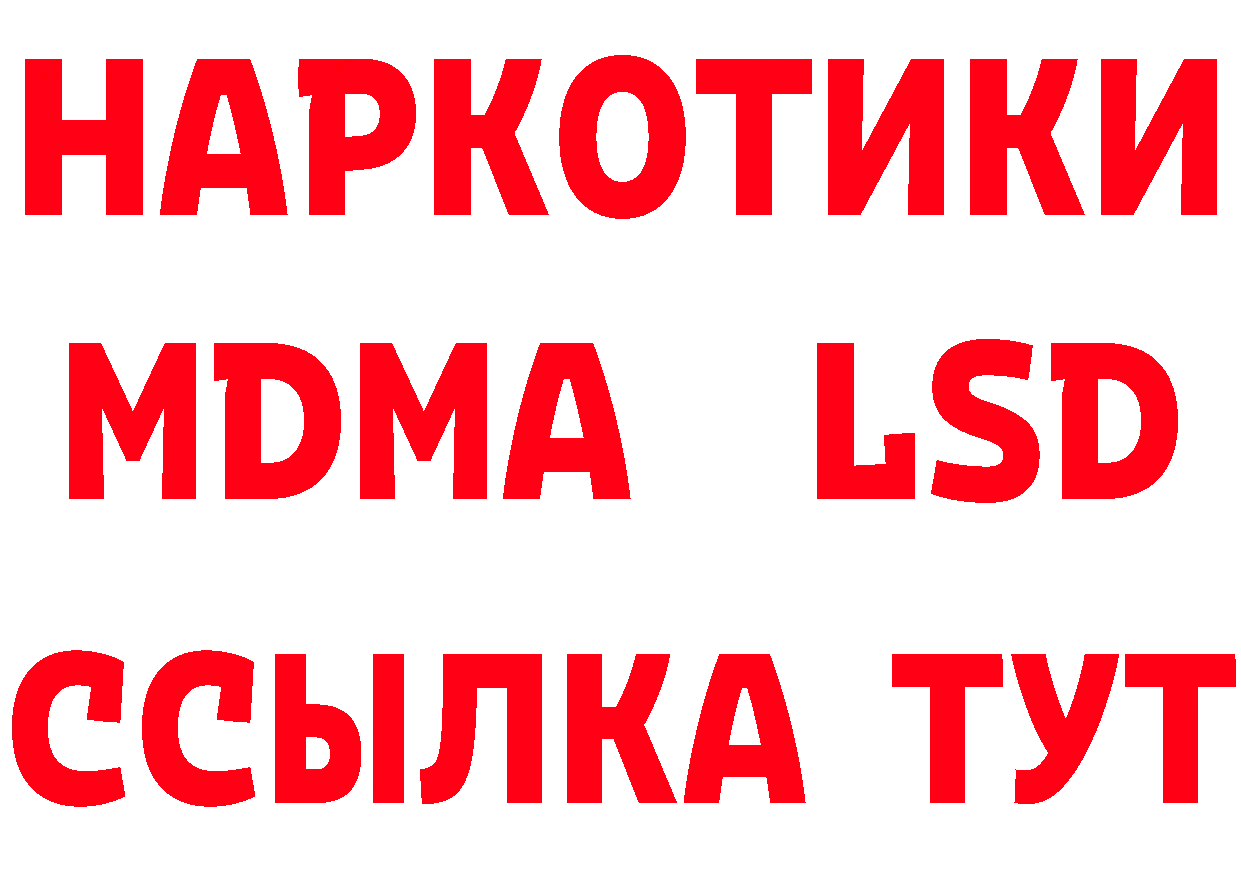 НАРКОТИКИ
MDMA LSD
ССЫЛКА ТУТ